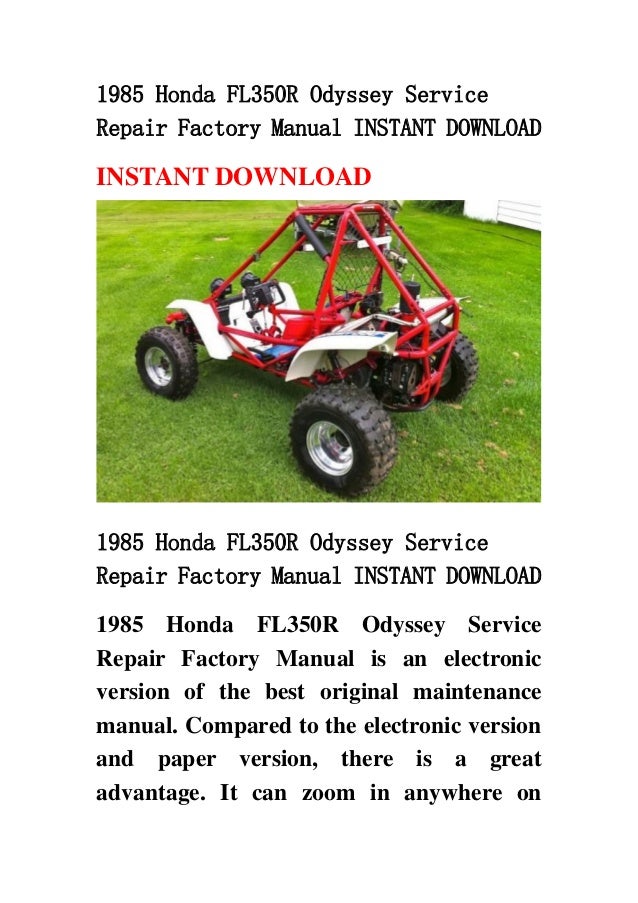 1985 Honda FL350R Odyssey Service Repair Factory Manual INSTANT DOWNLOAD

INSTANT DOWNLOAD

1985 Honda FL350R Odyssey Service Repair Factory Manual INSTANT DOWNLOAD

1985 Honda FL350R Odyssey Service Repair Factory Manual is an electronic version of the best original maintenance manual. Compared to the electronic version and paper version, there is a great advantage. It can zoom in anywhere on